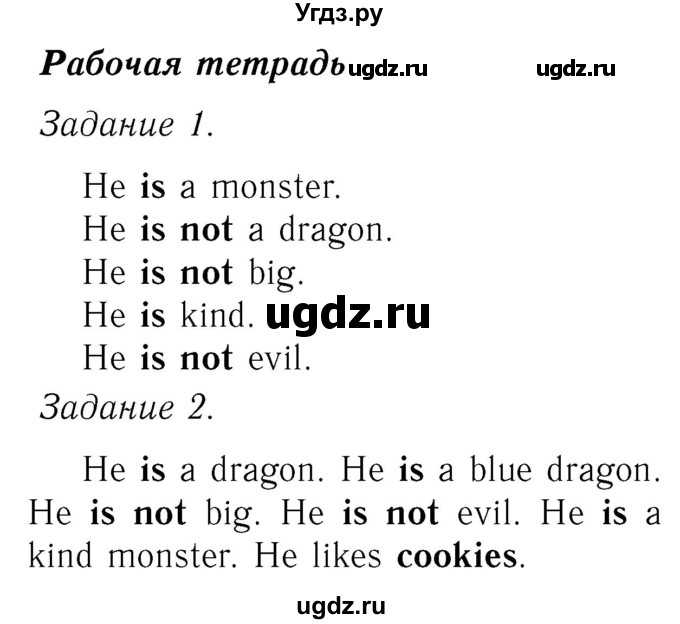 Угдз.ру

Рабочая тетрадь ugdz.ru ugdz.ru

Задание 1.

He is a monster.
He is not a dragon.
He is not big.
He is kind. ugdz.ru
He is not evil.

Задание 2.

He is a dragon. He is a blue dragon. He is not big. He is not evil. He is a kind monster. He likes cookies.

ugdz.ru